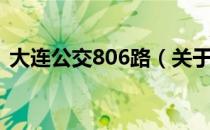 大连公交806路（关于